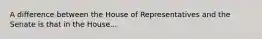 A difference between the House of Representatives and the Senate is that in the House...